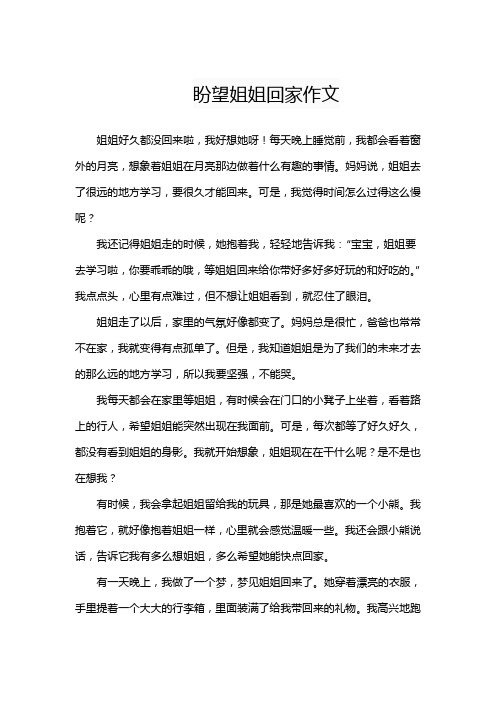 盼望姐姐回家作文

姐姐好久都没回来啦，我好想她呀！每天晚上睡觉前，我都会看着窗外的月亮，想象着姐姐在月亮那边做着什么有趣的事情。妈妈说，姐姐去了很远的地方学习，要很久才能回来。可是，我觉得时间怎么过得这么慢呢？

我还记得姐姐走的时候，她抱着我，轻轻地告诉我：“宝宝，姐姐要去学习啦，你要乖乖的哦，等姐姐回来给你带好多好多好玩的和好吃的。”我点点头，心里有点难过，但不想让姐姐看到，就忍住了眼泪。

姐姐走了以后，家里的气氛好像都变了。妈妈总是很忙，爸爸也常常不在家，我就变得有点孤单了。但是，我知道姐姐是为了我们的未来才去的那么远的地方学习，所以我要坚强，不能哭。

我每天都会在家里等姐姐，有时候会在门口的小凳子上坐着，看着路上的行人，希望姐姐能突然出现在我面前。可是，每次都等了好久好久，都没有看到姐姐的身影。我就开始想象，姐姐现在在干什么呢？是不是也在想我？

有时候，我会拿起姐姐留给我的玩具，那是她最喜欢的一个小熊。我抱着它，就好像抱着姐姐一样，心里就会感觉温暖一些。我还会跟小熊说话，告诉它我有多么想姐姐，多么希望她能快点回家。

有一天晚上，我做了一个梦，梦见姐姐回来了。她穿着漂亮的衣服，手里提着一个大大的行李箱，里面装满了给我带回来的礼物。我高兴地跑